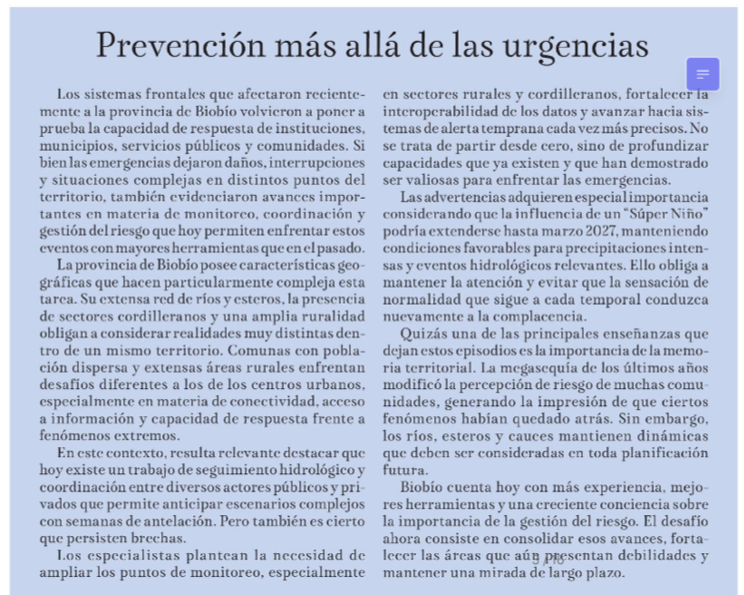 Prevención más allá de las urgencias

Los sistemas frontales que afectaron recientemente a la provincia de Biobío volvieron a poner a prueba la capacidad de respuesta de instituciones, municipios, servicios públicos y comunidades. Si bien las emergencias dejaron daños, interrupciones y situaciones complejas en distintos puntos del territorio, también evidenciaron avances importantes en materia de monitoreo, coordinación y gestión del riesgo que hoy permiten enfrentar estos eventos con mayores herramientas que en el pasado.

La provincia de Biobío posee características geográficas que hacen particularmente compleja esta tarea. Su extensa red de ríos y esteros, la presencia de sectores cordilleranos y una amplia ruralidad obligan a considerar realidades muy distintas dentro de un mismo territorio. Comunas con población dispersa y extensas áreas rurales enfrentan desafíos diferentes a los de los centros urbanos, especialmente en materia de conectividad, acceso a información y capacidad de respuesta frente a fenómenos extremos.

En este contexto, resulta relevante destacar que hoy existe un trabajo de seguimiento hidrológico y coordinación entre diversos actores públicos y privados que permite anticipar escenarios complejos con semanas de antelación. Pero también es cierto que persisten brechas.

Los especialistas plantean la necesidad de ampliar los puntos de monitoreo, especialmente en sectores rurales y cordilleranos, fortalecer la interoperabilidad de los datos y avanzar hacia sistemas de alerta temprana cada vez más precisos. No se trata de partir desde cero, sino de profundizar capacidades que ya existen y que han demostrado ser valiosas para enfrentar las emergencias.

Las advertencias adquieren especial importancia considerando que la influencia de un "Súper Niño" podría extenderse hasta marzo 2027, manteniendo condiciones favorables para precipitaciones intensas y eventos hidrológicos relevantes. Ello obliga a mantener la atención y evitar que la sensación de normalidad que sigue a cada temporal conduzca nuevamente a la complacencia.

Quizás una de las principales enseñanzas que dejan estos episodios es la importancia de la memoria territorial. La megasequía de los últimos años modificó la percepción de riesgo de muchas comunidades, generando la impresión de que ciertos fenómenos habían quedado atrás. Sin embargo, los ríos, esteros y cauces mantienen dinámicas que deben ser consideradas en toda planificación futura.

Biobío cuenta hoy con más experiencia, mejores herramientas y una creciente conciencia sobre la importancia de la gestión del riesgo. El desafío ahora consiste en consolidar esos avances, fortalecer las áreas que aún presentan debilidades y mantener una mirada de largo plazo.